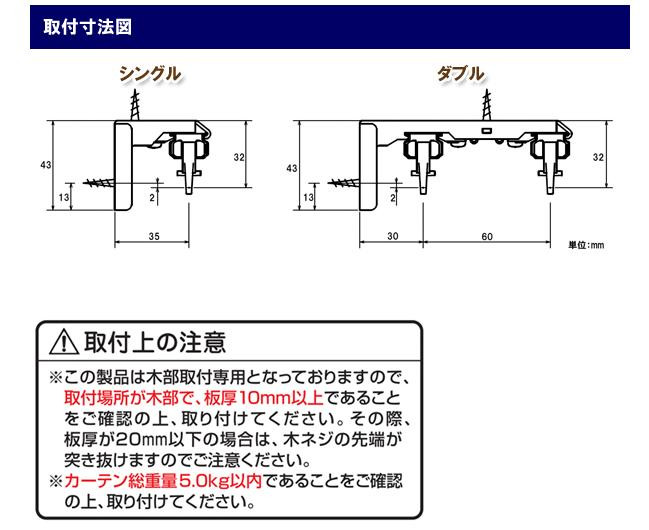 取付寸法図

シングル

43
13
2
32
35

ダブル

43
13
2
32
30
60

単位:mm

取付上の注意

※この製品は木部取付専用となっておりますので、取付場所が木部で、板厚10mm以上であることをご確認の上、取り付けてください。その際、板厚が20mm以下の場合は、木ネジの先端が突き抜けますのでご注意ください。
※カーテン総重量5.0kg以内であることをご確認の上、取り付けてください。